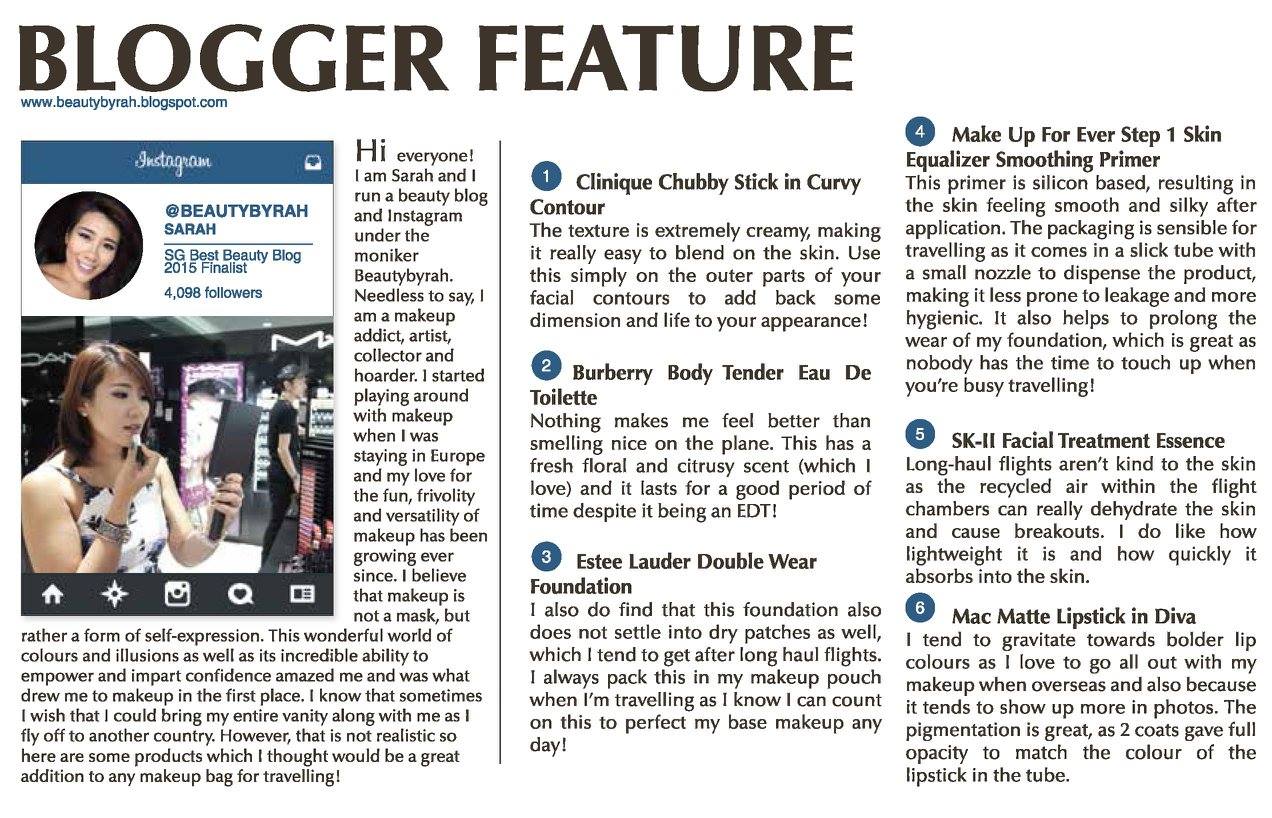 BLOGGER FEATURE

www.beautybyrah.blogspot.com

Instagram

@BEAUTYBYRAH
SARAH
SG Best Beauty Blog 2015 Finalist
4,098 followers

Hi everyone! I am Sarah and I run a beauty blog and Instagram under the moniker Beautybyrah. Needless to say, I am a makeup addict, artist, collector and hoarder. I started playing around with makeup when I was staying in Europe and my love for the fun, frivolity and versatility of makeup has been growing ever since. I believe that makeup is not a mask, but rather a form of self-expression. This wonderful world of colours and illusions as well as its incredible ability to empower and impart confidence amazed me and was what drew me to makeup in the first place. I know that sometimes I wish that I could bring my entire vanity along with me as I fly off to another country. However, that is not realistic so here are some products which I thought would be a great addition to any makeup bag for travelling!

1 Clinique Chubby Stick in Curvy Contour
The texture is extremely creamy, making it really easy to blend on the skin. Use this simply on the outer parts of your facial contours to add back some dimension and life to your appearance!

2 Burberry Body Tender Eau De Toilette
Nothing makes me feel better than smelling nice on the plane. This has a fresh floral and citrusy scent (which I love) and it lasts for a good period of time despite it being an EDT!

3 Estee Lauder Double Wear Foundation
I also do find that this foundation also does not settle into dry patches as well, which I tend to get after long haul flights. I always pack this in my makeup pouch when I'm travelling as I know I can count on this to perfect my base makeup any day!

4 Make Up For Ever Step 1 Skin Equalizer Smoothing Primer
This primer is silicon based, resulting in the skin feeling smooth and silky after application. The packaging is sensible for travelling as it comes in a slick tube with a small nozzle to dispense the product, making it less prone to leakage and more hygienic. It also helps to prolong the wear of my foundation, which is great as nobody has the time to touch up when you're busy travelling!

5 SK-II Facial Treatment Essence
Long-haul flights aren't kind to the skin as the recycled air within the flight chambers can really dehydrate the skin and cause breakouts. I do like how lightweight it is and how quickly it absorbs into the skin.

6 Mac Matte Lipstick in Diva
I tend to gravitate towards bolder lip colours as I love to go all out with my makeup when overseas and also because it tends to show up more in photos. The pigmentation is great, as 2 coats gave full opacity to match the colour of the lipstick in the tube.